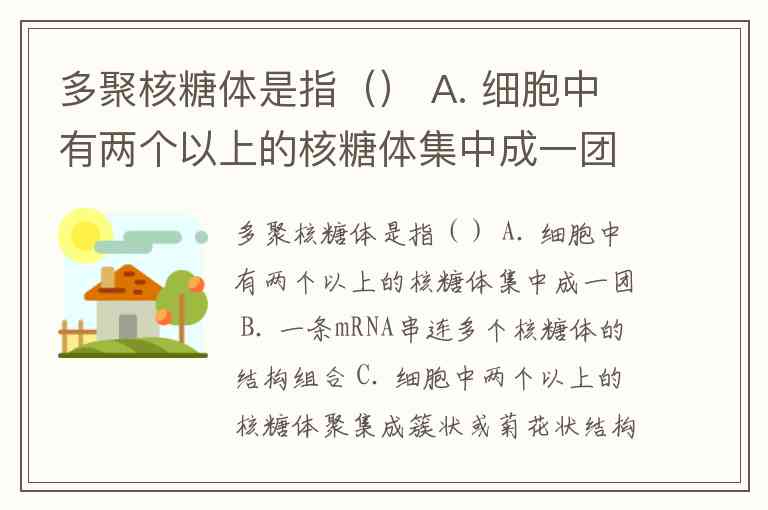 多聚核糖体是指（） A.细胞中有两个以上的核糖体集中成一团

多聚核糖体是指（） A.细胞中有两个以上的核糖体集中成一团 B.一条mRNA串连多个核糖体的结构组合 C.细胞中两个以上的核糖体聚集成簇状或菊花状结构